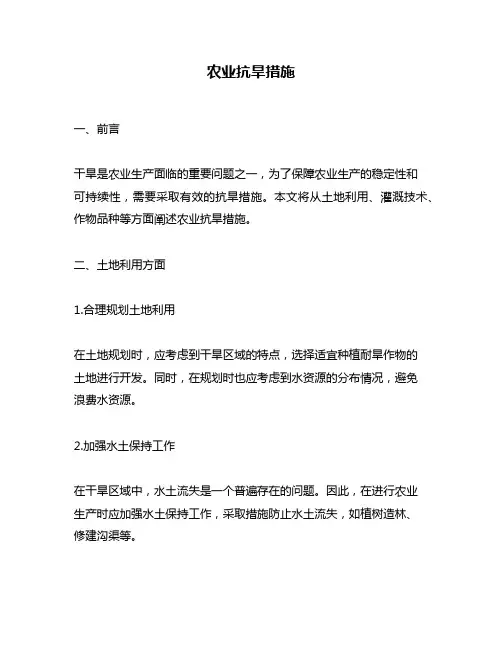 农业抗旱措施

一、前言

干旱是农业生产面临的重要问题之一，为了保障农业生产的稳定性和可持续性，需要采取有效的抗旱措施。本文将从土地利用、灌溉技术、作物品种等方面阐述农业抗旱措施。

二、土地利用方面

1.合理规划土地利用

在土地规划时，应考虑到干旱区域的特点，选择适宜种植耐旱作物的土地进行开发。同时，在规划时也应考虑到水资源的分布情况，避免浪费水资源。

2.加强水土保持工作

在干旱区域中，水土流失是一个普遍存在的问题。因此，在进行农业生产时应加强水土保持工作，采取措施防止水土流失，如植树造林、修建沟渠等。